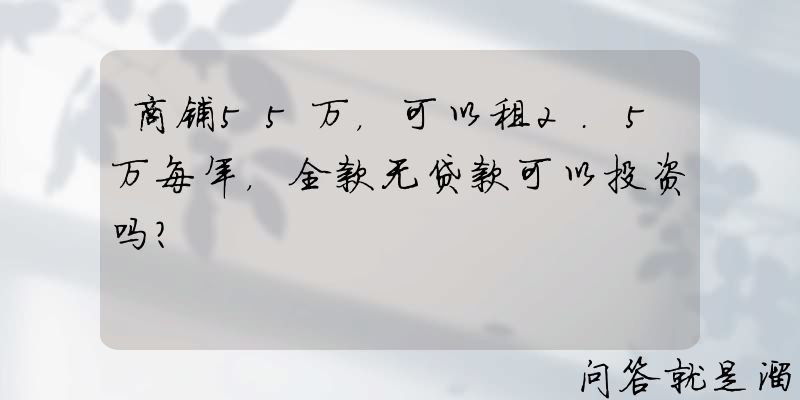 商铺55万，可以租2.5万每年，全款无贷款可以投资吗？

问答就是溜